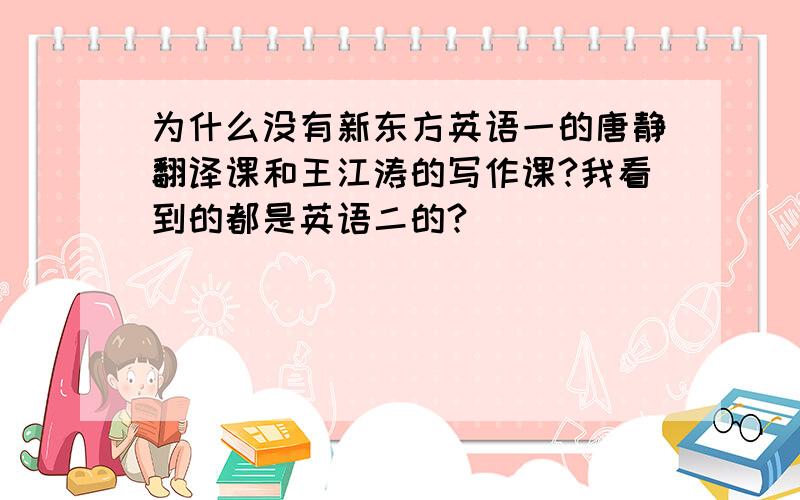 为什么没有新东方英语一的唐静翻译课和王江涛的写作课?我看到的都是英语二的?